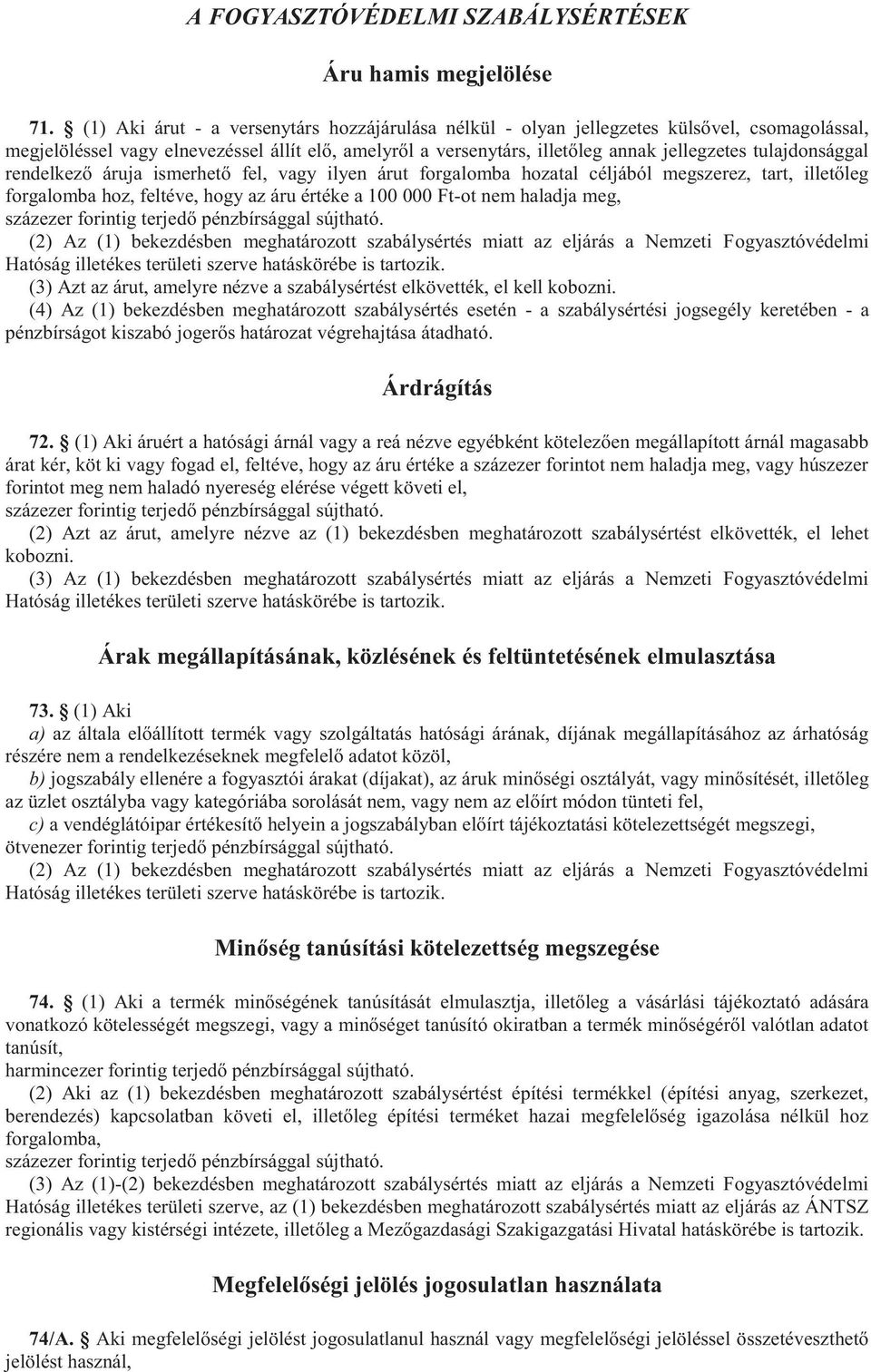 A FOGYASZTÓVÉDELMI SZABÁLYSÉRTÉSEK

Áru hamis megjelölése

71. § (1) Aki árut - a versenytárs hozzájárulása nélkül - olyan jellegzetes külsővel, csomagolással, megjelöléssel vagy elnevezéssel állít elő, amelyről a versenytárs, illetőleg annak jellegzetes tulajdonsággal rendelkező áruja ismerhető fel, vagy ilyen árut forgalomba hozatal céljából megszerez, tart, illetőleg forgalomba hoz, feltéve, hogy az áru értéke a 100 000 Ft-ot nem haladja meg,
százezer forintig terjedő pénzbírsággal sújtható.
(2) Az (1) bekezdésben meghatározott szabálysértés miatt az eljárás a Nemzeti Fogyasztóvédelmi Hatóság illetékes területi szerve hatáskörébe is tartozik.
(3) Azt az árut, amelyre nézve a szabálysértést elkövették, el kell kobozni.
(4) Az (1) bekezdésben meghatározott szabálysértés esetén - a szabálysértési jogsegély keretében - a pénzbírságot kiszabó jogerős határozat végrehajtása átadható.

Árdrágítás

72. § (1) Aki áruért a hatósági árnál vagy a reá nézve egyébként kötelezően megállapított árnál magasabb árat kér, köt ki vagy fogad el, feltéve, hogy az áru értéke a százezer forintot nem haladja meg, vagy húszezer forintot meg nem haladó nyereség elérése végett követi el,
százezer forintig terjedő pénzbírsággal sújtható.
(2) Azt az árut, amelyre nézve az (1) bekezdésben meghatározott szabálysértést elkövették, el lehet kobozni.
(3) Az (1) bekezdésben meghatározott szabálysértés miatt az eljárás a Nemzeti Fogyasztóvédelmi Hatóság illetékes területi szerve hatáskörébe is tartozik.

Árak megállapításának, közlésének és feltüntetésének elmulasztása

73. § (1) Aki
a) az általa előállított termék vagy szolgáltatás hatósági árának, díjának megállapításához az árhatóság részére nem a rendelkezéseknek megfelelő adatot közöl,
b) jogszabály ellenére a fogyasztói árakat (díjakat), az áruk minőségi osztályát, vagy minősítését, illetőleg az üzlet osztályba vagy kategóriába sorolását nem, vagy nem az előírt módon tünteti fel,
c) a vendéglátóipar értékesítő helyein a jogszabályban előírt tájékoztatási kötelezettségét megszegi,
ötvenezer forintig terjedő pénzbírsággal sújtható.
(2) Az (1) bekezdésben meghatározott szabálysértés miatt az eljárás a Nemzeti Fogyasztóvédelmi Hatóság illetékes területi szerve hatáskörébe is tartozik.

Minőség tanúsítási kötelezettség megszegése

74. § (1) Aki a termék minőségének tanúsítását elmulasztja, illetőleg a vásárlási tájékoztató adására vonatkozó kötelességét megszegi, vagy a minőséget tanúsító okiratban a termék minőségéről valótlan adatot tanúsít,
harmincezer forintig terjedő pénzbírsággal sújtható.
(2) Aki az (1) bekezdésben meghatározott szabálysértést építési termékkel (építési anyag, szerkezet, berendezés) kapcsolatban követi el, illetőleg építési terméket hazai megfelelőség igazolása nélkül hoz forgalomba,
százezer forintig terjedő pénzbírsággal sújtható.
(3) Az (1)-(2) bekezdésben meghatározott szabálysértés miatt az eljárás a Nemzeti Fogyasztóvédelmi Hatóság illetékes területi szerve, az (1) bekezdésben meghatározott szabálysértés miatt az eljárás az ÁNTSZ regionális vagy kistérségi intézete, illetőleg a Mezőgazdasági Szakigazgatási Hivatal hatáskörébe is tartozik.

Megfelelőségi jelölés jogosulatlan használata

74/A. § Aki megfelelőségi jelölést jogosulatlanul használ vagy megfelelőségi jelöléssel összetéveszthető jelölést használ,